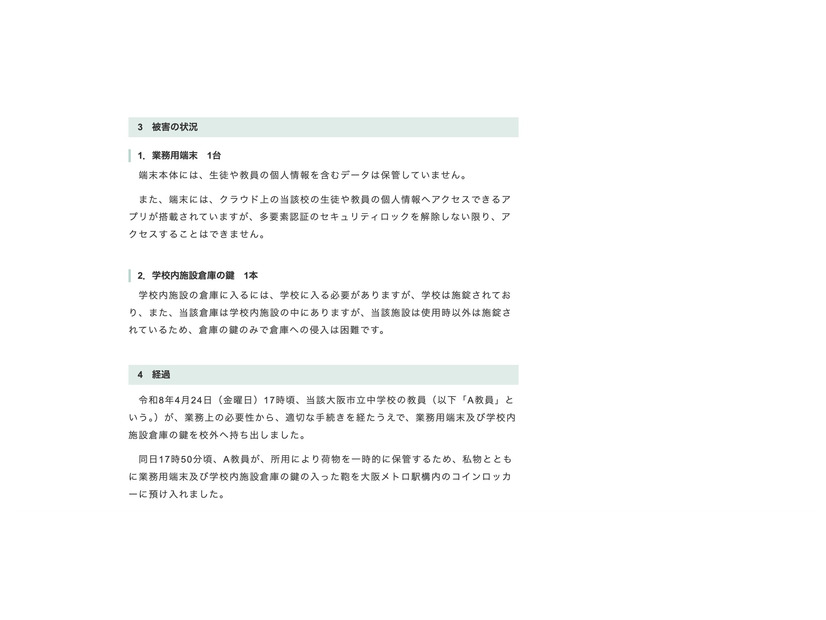 3　被害の状況

1. 業務用端末　1台

端末本体には、生徒や教員の個人情報を含むデータは保管していません。

また、端末には、クラウド上の当該校の生徒や教員の個人情報へアクセスできるアプリが搭載されていますが、多要素認証のセキュリティロックを解除しない限り、アクセスすることはできません。

2. 学校内施設倉庫の鍵　1本

学校内施設の倉庫に入るには、学校に入る必要がありますが、学校は施錠されており、また、当該倉庫は学校内施設の中にありますが、当該施設は使用時以外は施錠されているため、倉庫の鍵のみで倉庫への侵入は困難です。

4　経過

令和8年4月24日（金曜日）17時頃、当該大阪市立中学校の教員（以下「A教員」という。）が、業務上の必要性から、適切な手続きを経たうえで、業務用端末及び学校内施設倉庫の鍵を校外へ持ち出しました。

同日17時50分頃、A教員が、所用により荷物を一時的に保管するため、私物とともに業務用端末及び学校内施設倉庫の鍵の入った鞄を大阪メトロ駅構内のコインロッカーに預け入れました。